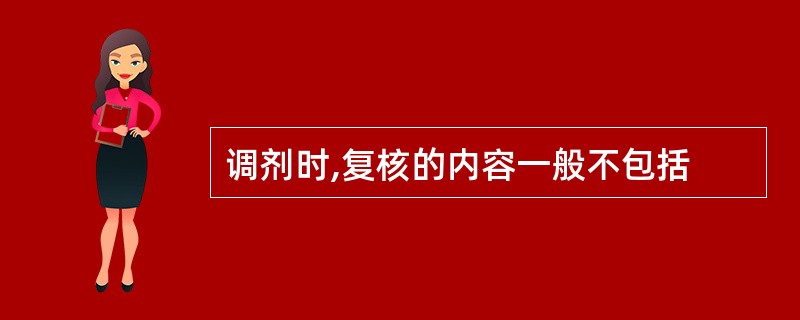 调剂时,复核的内容一般不包括